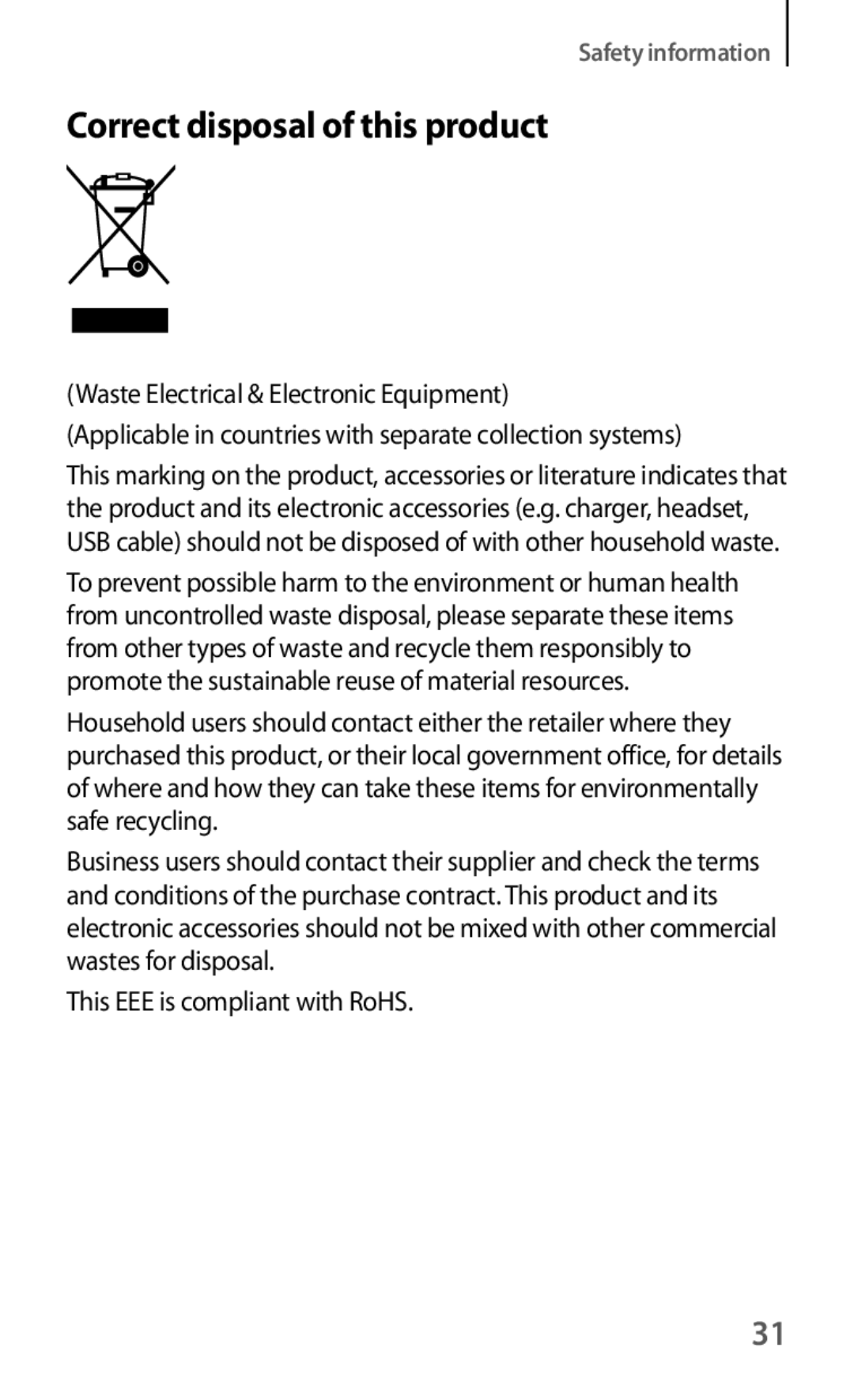 Safety information

Correct disposal of this product

(Waste Electrical & Electronic Equipment)

(Applicable in countries with separate collection systems)

This marking on the product, accessories or literature indicates that the product and its electronic accessories (e.g. charger, headset, USB cable) should not be disposed of with other household waste.

To prevent possible harm to the environment or human health from uncontrolled waste disposal, please separate these items from other types of waste and recycle them responsibly to promote the sustainable reuse of material resources.

Household users should contact either the retailer where they purchased this product, or their local government office, for details of where and how they can take these items for environmentally safe recycling.

Business users should contact their supplier and check the terms and conditions of the purchase contract. This product and its electronic accessories should not be mixed with other commercial wastes for disposal.

This EEE is compliant with RoHS.

31